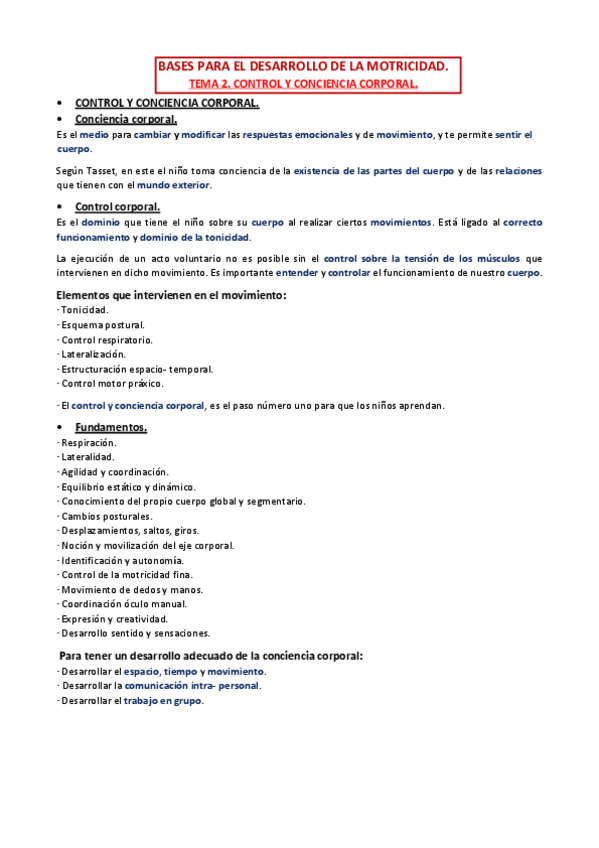 BASES PARA EL DESARROLLO DE LA MOTRICIDAD.
TEMA 2. CONTROL Y CONCIENCIA CORPORAL.

• CONTROL Y CONCIENCIA CORPORAL.

• Conciencia corporal.

Es el medio para cambiar y modificar las respuestas emocionales y de movimiento, y te permite sentir el cuerpo.

Según Tasset, en este el niño toma conciencia de la existencia de las partes del cuerpo y de las relaciones que tienen con el mundo exterior.

• Control corporal.

Es el dominio que tiene el niño sobre su cuerpo al realizar ciertos movimientos. Está ligado al correcto funcionamiento y dominio de la tonicidad.

La ejecución de un acto voluntario no es posible sin el control sobre la tensión de los músculos que intervienen en dicho movimiento. Es importante entender y controlar el funcionamiento de nuestro cuerpo.

Elementos que intervienen en el movimiento:
- Tonicidad.
- Esquema postural.
- Control respiratorio.
- Lateralización.
- Estructuración espacio- temporal.
- Control motor práxico.

- El control y conciencia corporal, es el paso número uno para que los niños aprendan.

• Fundamentos.
- Respiración.
- Lateralidad.
- Agilidad y coordinación.
- Equilibrio estático y dinámico.
- Conocimiento del propio cuerpo global y segmentario.
- Cambios posturales.
- Desplazamientos, saltos, giros.
- Noción y movilización del eje corporal.
- Identificación y autonomía.
- Control de la motricidad fina.
- Movimiento de dedos y manos.
- Coordinación óculo manual.
- Expresión y creatividad.
- Desarrollo sentido y sensaciones.

Para tener un desarrollo adecuado de la conciencia corporal:
- Desarrollar el espacio, tiempo y movimiento.
- Desarrollar la comunicación intra- personal.
- Desarrollar el trabajo en grupo.